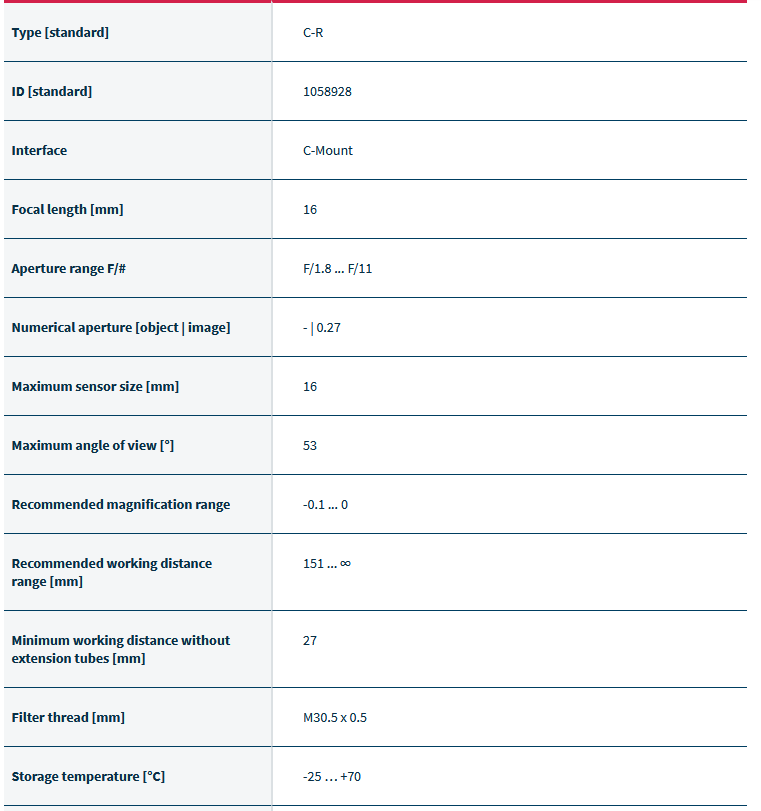 | Type [standard] | C-R |
|---|---|
| ID [standard] | 1058928 |
| Interface | C-Mount |
| Focal length [mm] | 16 |
| Aperture range F/# | F/1.8 ... F/11 |
| Numerical aperture [object \| image] | - \| 0.27 |
| Maximum sensor size [mm] | 16 |
| Maximum angle of view [°] | 53 |
| Recommended magnification range | -0.1 ... 0 |
| Recommended working distance range [mm] | 151 ... ∞ |
| Minimum working distance without extension tubes [mm] | 27 |
| Filter thread [mm] | M30.5 x 0.5 |
| Storage temperature [°C] | -25 ... +70 |